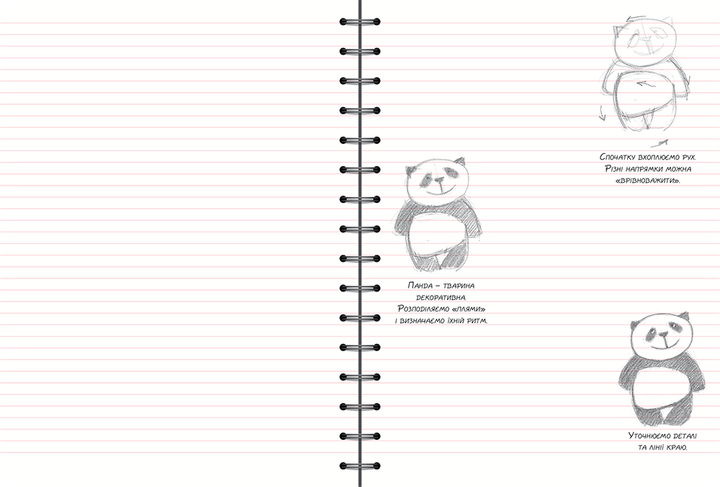 Спочатку вхоплюємо рух. Різні напрямки можна «врівноважити».

Панда – тварина декоративна. Розподіляємо «плями» і визначаємо їхній ритм.

Уточнюємо деталі та лінії краю.